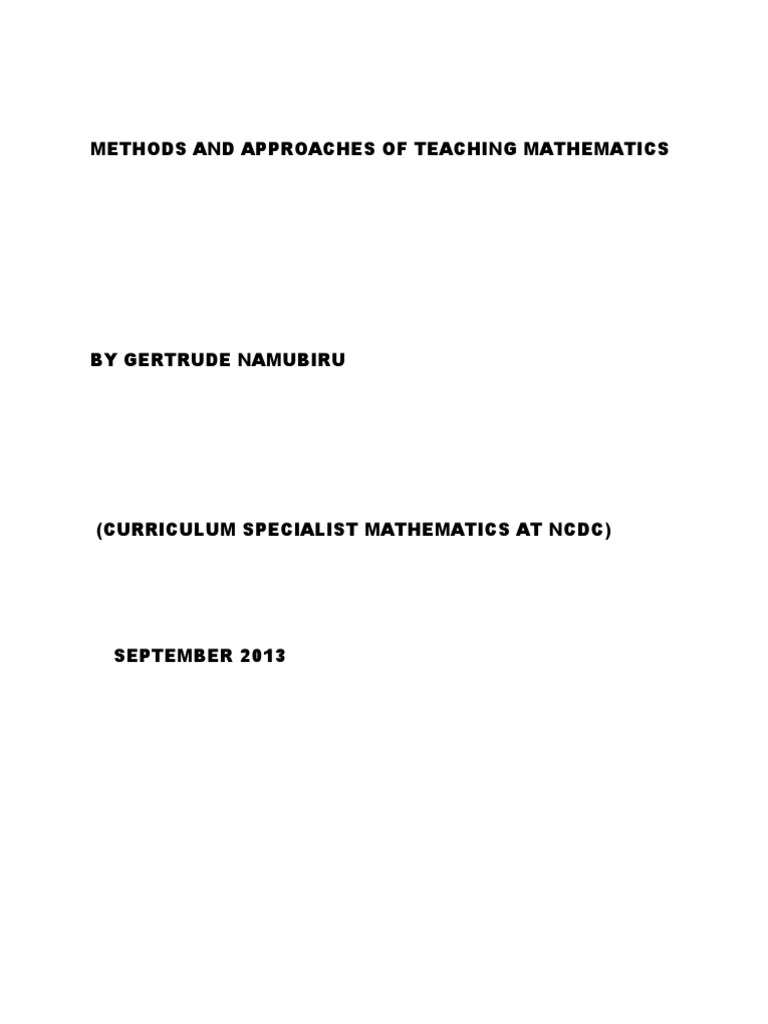 METHODS AND APPROACHES OF TEACHING MATHEMATICS

BY GERTRUDE NAMUBIRU

(CURRICULUM SPECIALIST MATHEMATICS AT NCDC)

SEPTEMBER 2013